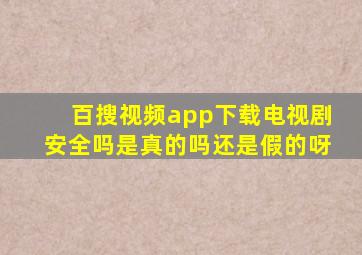 百搜视频app下载电视剧安全吗是真的吗还是假的呀